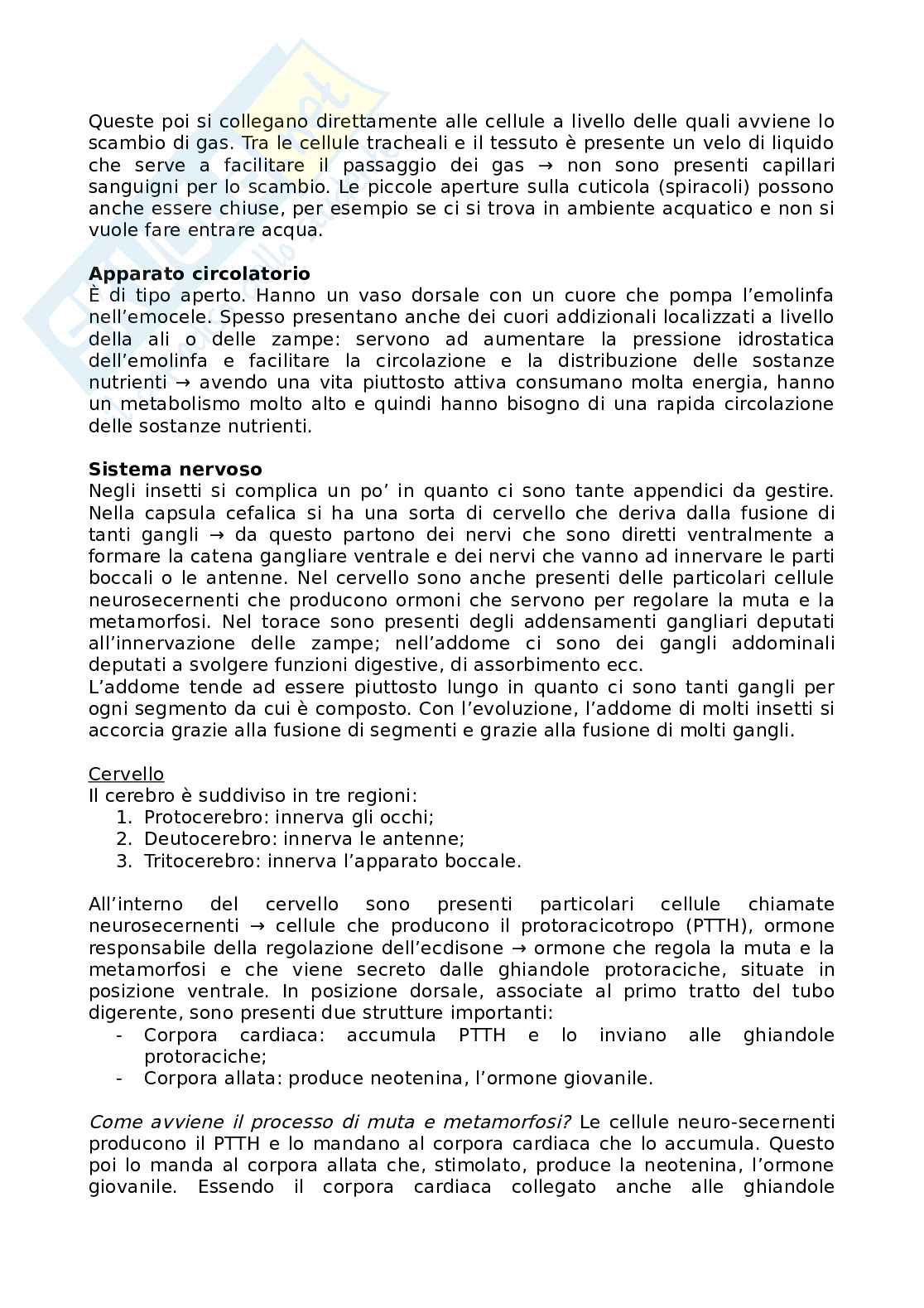 Queste poi si collegano direttamente alle cellule a livello delle quali avviene lo scambio di gas. Tra le cellule tracheali e il tessuto è presente un velo di liquido che serve a facilitare il passaggio dei gas → non sono presenti capillari sanguigni per lo scambio. Le piccole aperture sulla cuticola (spiracoli) possono anche essere chiuse, per esempio se ci si trova in ambiente acquatico e non si vuole fare entrare acqua.

**Apparato circolatorio**
È di tipo aperto. Hanno un vaso dorsale con un cuore che pompa l'emolinfa nell'emocele. Spesso presentano anche dei cuori addizionali localizzati a livello della ali o delle zampe: servono ad aumentare la pressione idrostatica dell'emolinfa e facilitare la circolazione e la distribuzione delle sostanze nutrienti → avendo una vita piuttosto attiva consumano molta energia, hanno un metabolismo molto alto e quindi hanno bisogno di una rapida circolazione delle sostanze nutrienti.

**Sistema nervoso**
Negli insetti si complica un po' in quanto ci sono tante appendici da gestire. Nella capsula cefalica si ha una sorta di cervello che deriva dalla fusione di tanti gangli → da questo partono dei nervi che sono diretti ventralmente a formare la catena gangliare ventrale e dei nervi che vanno ad innervare le parti boccali o le antenne. Nel cervello sono anche presenti delle particolari cellule neurosecernenti che producono ormoni che servono per regolare la muta e la metamorfosi. Nel torace sono presenti degli addensamenti gangliari deputati all'innervazione delle zampe; nell'addome ci sono dei gangli addominali deputati a svolgere funzioni digestive, di assorbimento ecc.
L'addome tende ad essere piuttosto lungo in quanto ci sono tanti gangli per ogni segmento da cui è composto. Con l'evoluzione, l'addome di molti insetti si accorcia grazie alla fusione di segmenti e grazie alla fusione di molti gangli.

Cervello
Il cerebro è suddiviso in tre regioni:
1. Protocerebro: innerva gli occhi;
2. Deutocerebro: innerva le antenne;
3. Tritocerebro: innerva l'apparato boccale.

All'interno del cervello sono presenti particolari cellule chiamate neurosecernenti → cellule che producono il protoracicotropo (PTTH), ormone responsabile della regolazione dell'ecdisone → ormone che regola la muta e la metamorfosi e che viene secreto dalle ghiandole protoraciche, situate in posizione ventrale. In posizione dorsale, associate al primo tratto del tubo digerente, sono presenti due strutture importanti:
- Corpora cardiaca: accumula PTTH e lo inviano alle ghiandole protoraciche;
- Corpora allata: produce neotenina, l'ormone giovanile.

*Come avviene il processo di muta e metamorfosi?* Le cellule neuro-secernenti producono il PTTH e lo mandano al corpora cardiaca che lo accumula. Questo poi lo manda al corpora allata che, stimolato, produce la neotenina, l'ormone giovanile. Essendo il corpora cardiaca collegato anche alle ghiandole